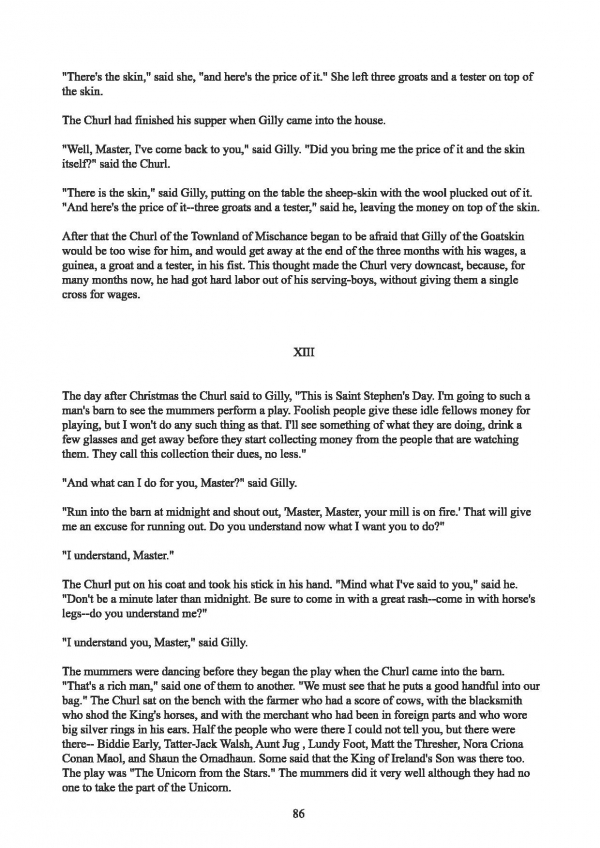 "There's the skin," said she, "and here's the price of it." She left three groats and a tester on top of the skin.

The Churl had finished his supper when Gilly came into the house.

"Well, Master, I've come back to you," said Gilly. "Did you bring me the price of it and the skin itself?" said the Churl.

"There is the skin," said Gilly, putting on the table the sheep-skin with the wool plucked out of it. "And here's the price of it--three groats and a tester," said he, leaving the money on top of the skin.

After that the Churl of the Townland of Mischance began to be afraid that Gilly of the Goatskin would be too wise for him, and would get away at the end of the three months with his wages, a guinea, a groat and a tester, in his fist. This thought made the Churl very downcast, because, for many months now, he had got hard labor out of his serving-boys, without giving them a single cross for wages.

XIII

The day after Christmas the Churl said to Gilly, "This is Saint Stephen's Day. I'm going to such a man's barn to see the mummers perform a play. Foolish people give these idle fellows money for playing, but I won't do any such thing as that. I'll see something of what they are doing, drink a few glasses and get away before they start collecting money from the people that are watching them. They call this collection their dues, no less."

"And what can I do for you, Master?" said Gilly.

"Run into the barn at midnight and shout out, 'Master, Master, your mill is on fire.' That will give me an excuse for running out. Do you understand now what I want you to do?"

"I understand, Master."

The Churl put on his coat and took his stick in his hand. "Mind what I've said to you," said he. "Don't be a minute later than midnight. Be sure to come in with a great rash--come in with horse's legs--do you understand me?"

"I understand you, Master," said Gilly.

The mummers were dancing before they began the play when the Churl came into the barn. "That's a rich man," said one of them to another. "We must see that he puts a good handful into our bag." The Churl sat on the bench with the farmer who had a score of cows, with the blacksmith who shod the King's horses, and with the merchant who had been in foreign parts and who wore big silver rings in his ears. Half the people who were there I could not tell you, but there were there-- Biddie Early, Tatter-Jack Walsh, Aunt Jug , Lundy Foot, Matt the Thresher, Nora Criona Conan Maol, and Shaun the Omadhaun. Some said that the King of Ireland's Son was there too. The play was "The Unicorn from the Stars." The mummers did it very well although they had no one to take the part of the Unicorn.

86